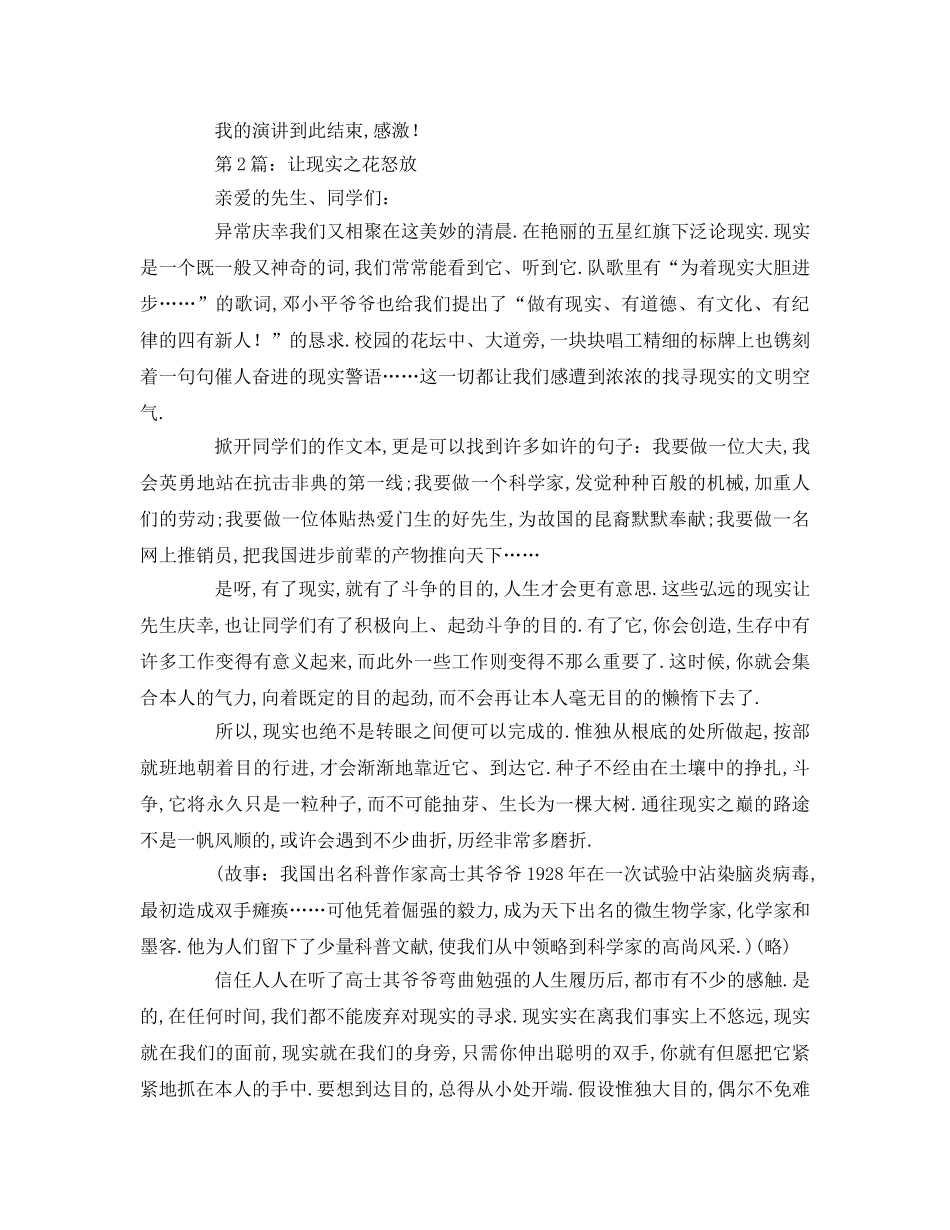 我的演讲到此结束,感激!

第2篇:让现实之花怒放

亲爱的先生、同学们:

异常庆幸我们又相聚在这美妙的清晨.在艳丽的五星红旗下泛论现实.现实是一个既一般又神奇的词,我们常常能看到它、听到它.队歌里有“为着现实大胆进步……”的歌词,邓小平爷爷也给我们提出了“做有现实、有道德、有文化、有纪律的四有新人!”的恳求.校园的花坛中、大道旁,一块块唱工精细的标牌上也镌刻着一句句催人奋进的现实警语……这一切都让我们感遭到浓浓的找寻现实的文明空气.

掀开同学们的作文本,更是可以找到许多如许的句子:我要做一位大夫,我会英勇地站在抗击非典的第一线;我要做一个科学家,发觉种种百般的机械,加重人们的劳动;我要做一位体贴热爱门生的好先生,为故国的昆裔默默奉献;我要做一名网上推销员,把我国进步前辈的产物推向天下……

是呀,有了现实,就有了斗争的目的,人生才会更有意思.这些弘远的现实让先生庆幸,也让同学们有了积极向上、起劲斗争的目的.有了它,你会创造,生存中有许多工作变得有意义起来,而此外一些工作则变得不那么重要了.这时候,你就会集合本人的气力,向着既定的目的起劲,而不会再让本人毫无目的的懒惰下去了.

所以,现实也绝不是转眼之间便可以完成的.惟独从根底的处所做起,按部就班地朝着目的行进,才会渐渐地靠近它、到达它.种子不经由在土壤中的挣扎,斗争,它将永久只是一粒种子,而不可能抽芽、生长为一棵大树.通往现实之巅的路途不是一帆风顺的,或许会遇到不少曲折,历经非常多磨折.

(故事:我国出名科普作家高士其爷爷1928年在一次试验中沾染脑炎病毒,最初造成双手瘫痪……可他凭着倔强的毅力,成为天下出名的微生物学家,化学家和墨客.他为人们留下了少量科普文献,使我们从中领略到科学家的高尚风采.)(略)

信任人人在听了高士其爷爷弯曲勉强的人生履历后,都市有不少的感触.是的,在任何时间,我们都不能废弃对现实的寻求.现实实在离我们事实上不悠远,现实就在我们的面前,现实就在我们的身旁,只需你伸出聪明的双手,你就有但愿把它紧紧地抓在本人的手中.要想到达目的,总得从小处开端.假设惟独大目的,偶尔不免难